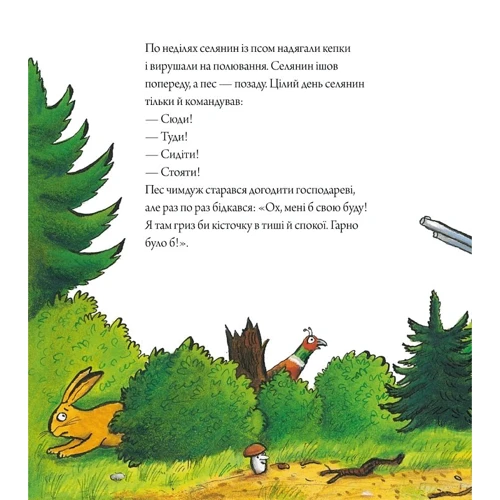 По неділях селянин із псом надягали кепки і вирушали на полювання. Селянин ішов попереду, а пес — позаду. Цілий день селянин тільки й командував:
— Сюди!
— Туди!
— Сидіти!
— Стояти!
Пес чимдуж старався догодити господареві, але раз по раз бідкався: «Ох, мені б свою буду! Я там гриз би кісточку в тиші й спокої. Гарно було б!».